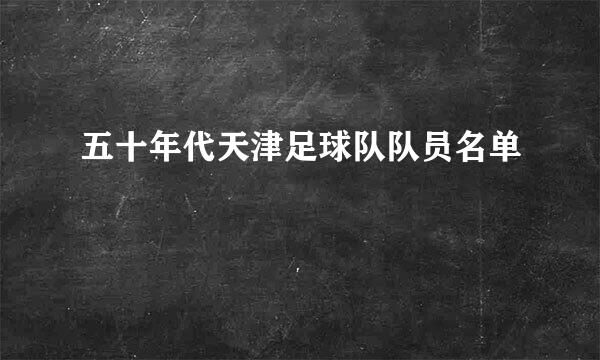 五十年代天津足球队队员名单